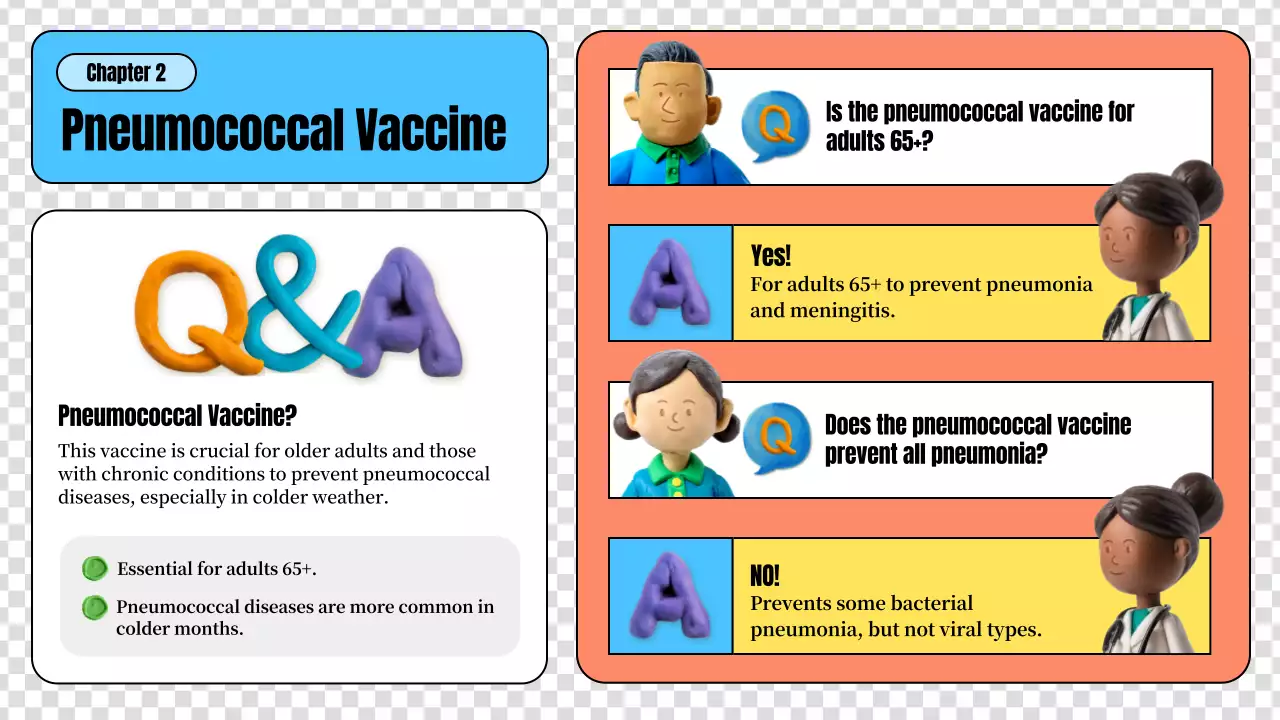 Chapter 2

Pneumococcal Vaccine

Q&A

Pneumococcal Vaccine?

This vaccine is crucial for older adults and those with chronic conditions to prevent pneumococcal diseases, especially in colder weather.

Essential for adults 65+.

Pneumococcal diseases are more common in colder months.

Q

Is the pneumococcal vaccine for adults 65+?

A

Yes!

For adults 65+ to prevent pneumonia and meningitis.

Q

Does the pneumococcal vaccine prevent all pneumonia?

A

NO!

Prevents some bacterial pneumonia, but not viral types.